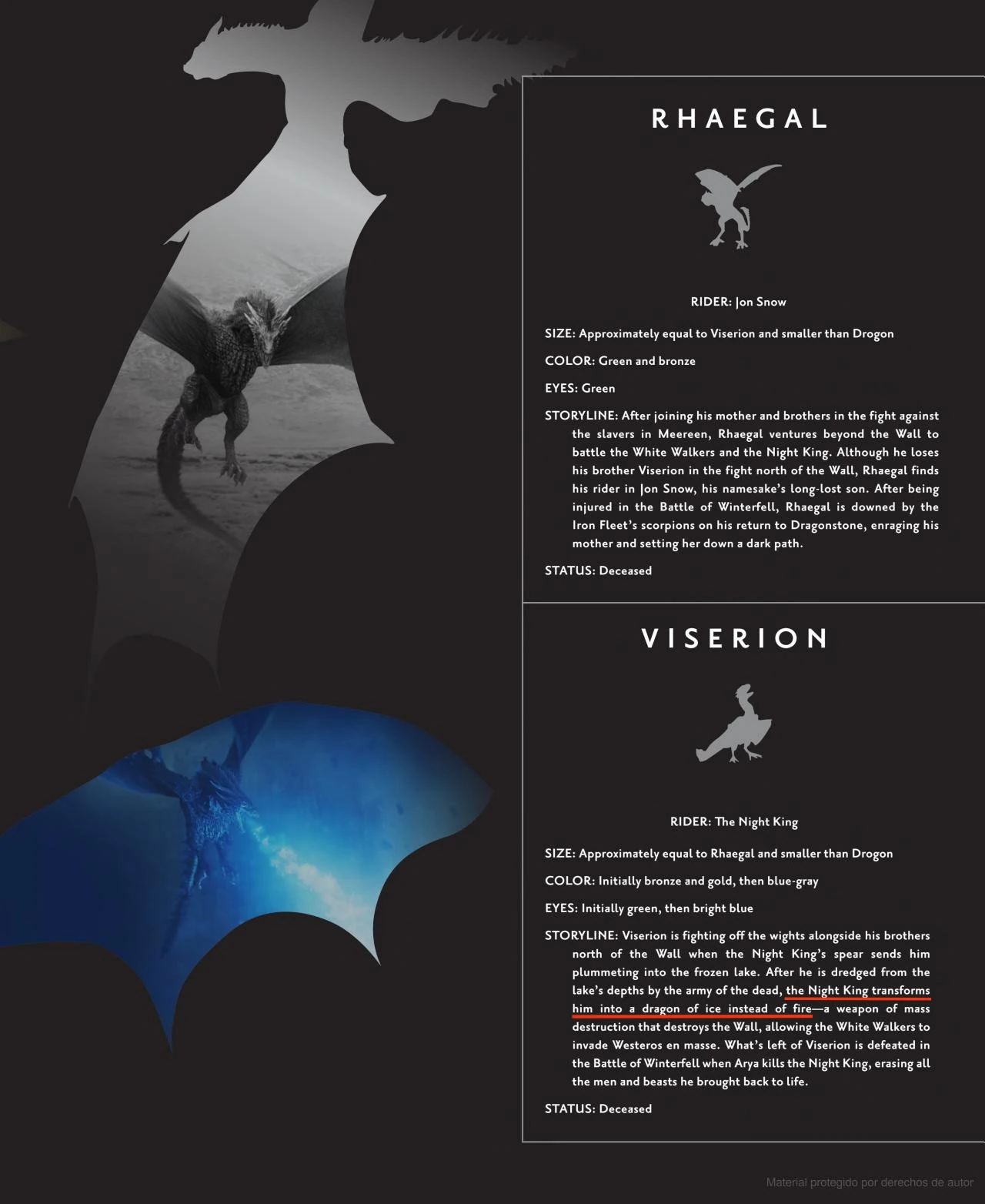 RHAEGAL

RIDER: Jon Snow

SIZE: Approximately equal to Viserion and smaller than Drogon

COLOR: Green and bronze

EYES: Green

STORYLINE: After joining his mother and brothers in the fight against the slavers in Meereen, Rhaegal ventures beyond the Wall to battle the White Walkers and the Night King. Although he loses his brother Viserion in the fight north of the Wall, Rhaegal finds his rider in Jon Snow, his namesake's long-lost son. After being injured in the Battle of Winterfell, Rhaegal is downed by the Iron Fleet's scorpions on his return to Dragonstone, enraging his mother and setting her down a dark path.

STATUS: Deceased

VISERION

RIDER: The Night King

SIZE: Approximately equal to Rhaegal and smaller than Drogon

COLOR: Initially bronze and gold, then blue-gray

EYES: Initially green, then bright blue

STORYLINE: Viserion is fighting off the wights alongside his brothers north of the Wall when the Night King's spear sends him plummeting into the frozen lake. After he is dredged from the lake's depths by the army of the dead, the Night King transforms him into a dragon of ice instead of fire—a weapon of mass destruction that destroys the Wall, allowing the White Walkers to invade Westeros en masse. What's left of Viserion is defeated in the Battle of Winterfell when Arya kills the Night King, erasing all the men and beasts he brought back to life.

STATUS: Deceased

Material protegido por derechos de autor